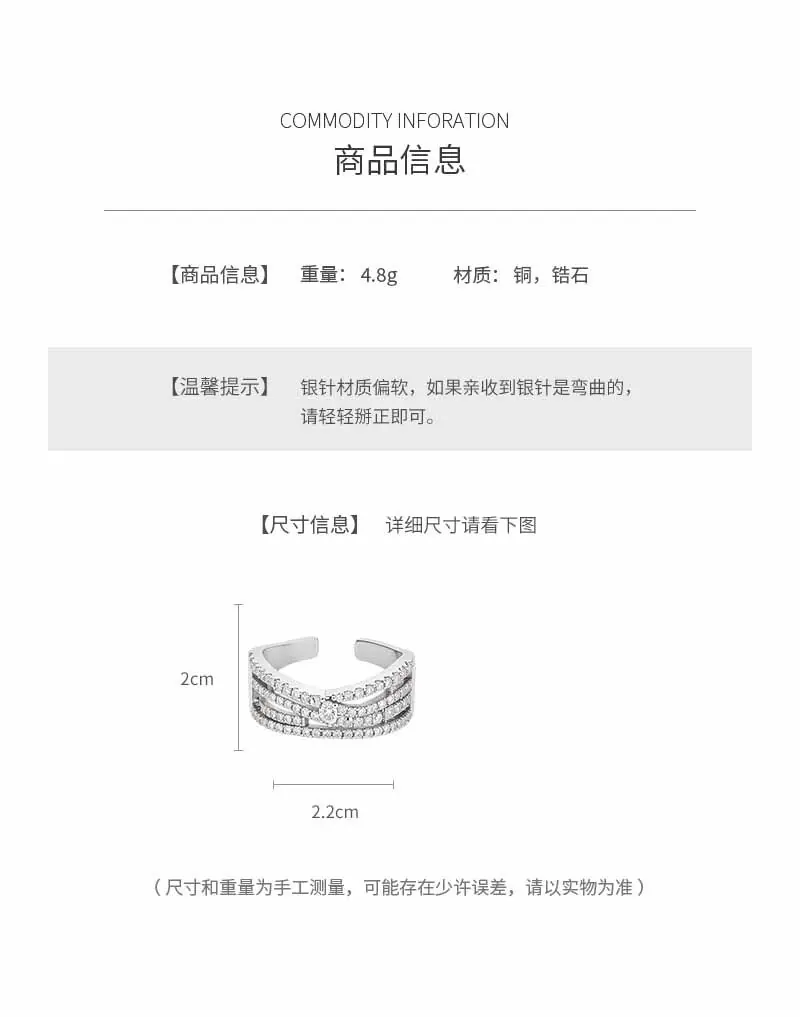 COMMODITY INFORATION
商品信息

【商品信息】 重量：4.8g 材质：铜，锆石

【温馨提示】 银针材质偏软，如果亲收到银针是弯曲的，请轻轻掰正即可。

【尺寸信息】 详细尺寸请看下图

2cm

2.2cm

（尺寸和重量为手工测量，可能存在少许误差，请以实物为准）